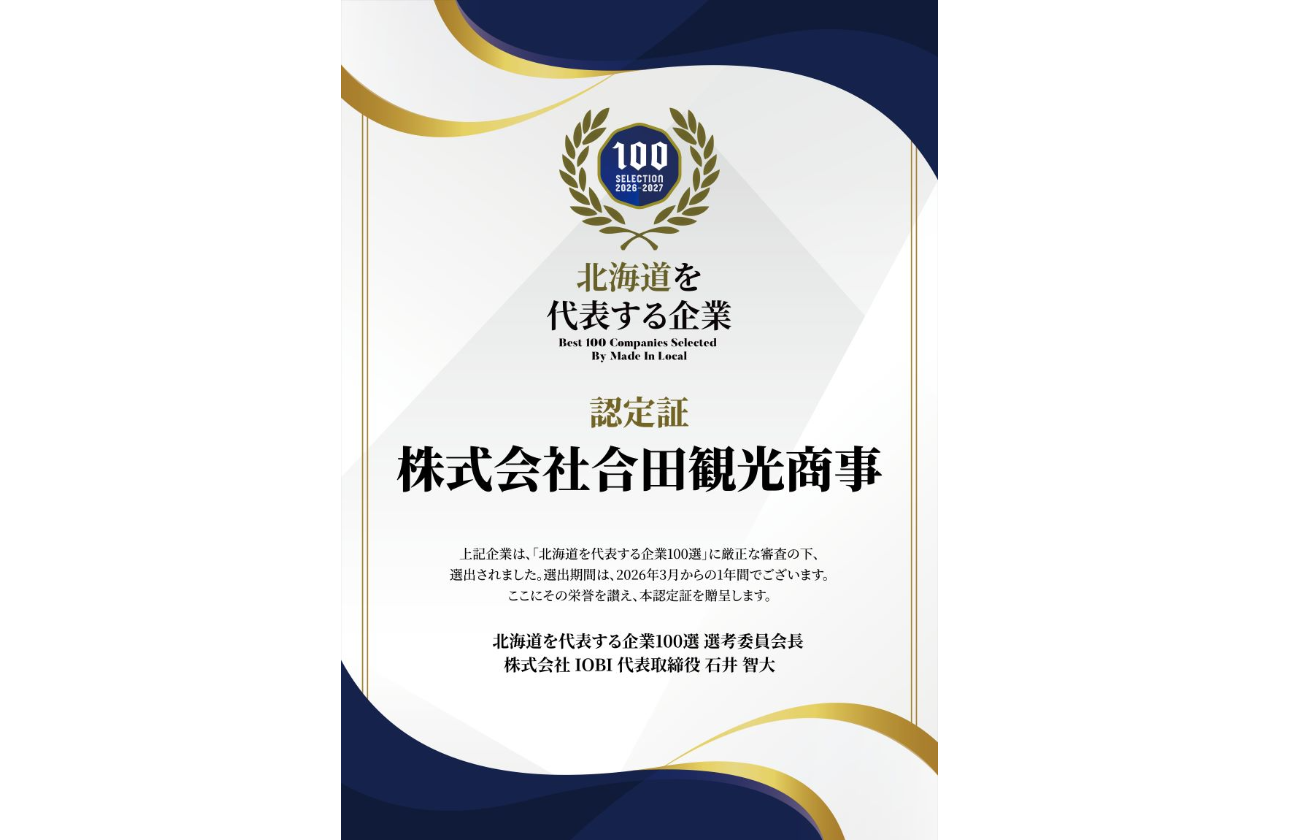 100
SELECTION
2026-2027

北海道を
代表する企業
Best 100 Companies Selected
By Made In Local

認定証
株式会社合田観光商事

上記企業は、「北海道を代表する企業100選」に厳正な審査の下、選出されました。選出期間は、2026年3月からの1年間でございます。ここにその栄誉を讃え、本認定証を贈呈します。

北海道を代表する企業100選 選考委員会長
株式会社 IOBI 代表取締役 石井 智大